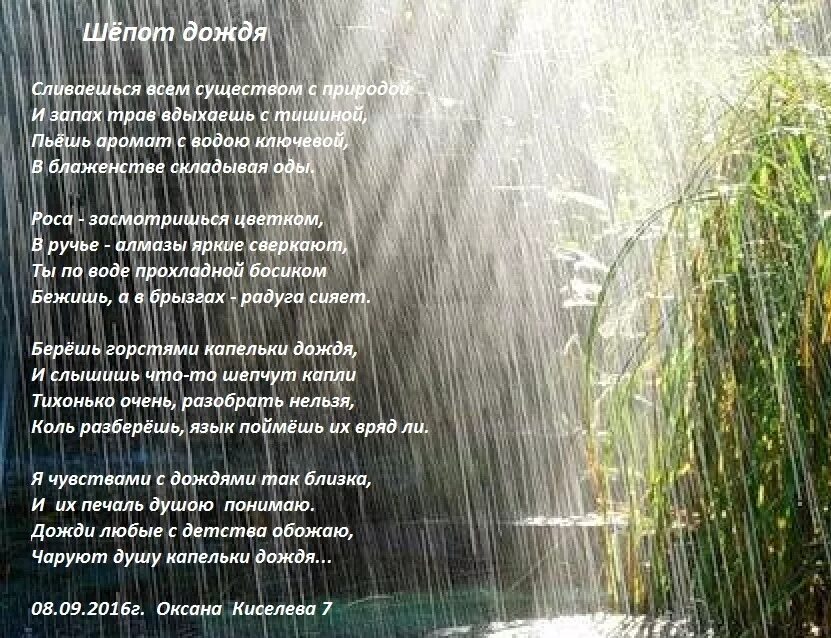 Шёпот дождя

Сливаешься всем существом с природой
И запах трав вдыхаешь с тишиной,
Пьёшь аромат с водою ключевой,
В блаженстве складывая оды.

Роса - засмотришься цветком,
В ручье - алмазы яркие сверкают,
Ты по воде прохладной босиком
Бежишь, а в брызгах - радуга сияет.

Берёшь горстями капельки дождя,
И слышишь что-то шепчут капли
Тихонько очень, разобрать нельзя,
Коль разберёшь, язык поймёшь их вряд ли.

Я чувствами с дождями так близка,
И их печаль душою понимаю.
Дожди любые с детства обожаю,
Чаруют душу капельки дождя...

08.09.2016г. Оксана Киселева 7